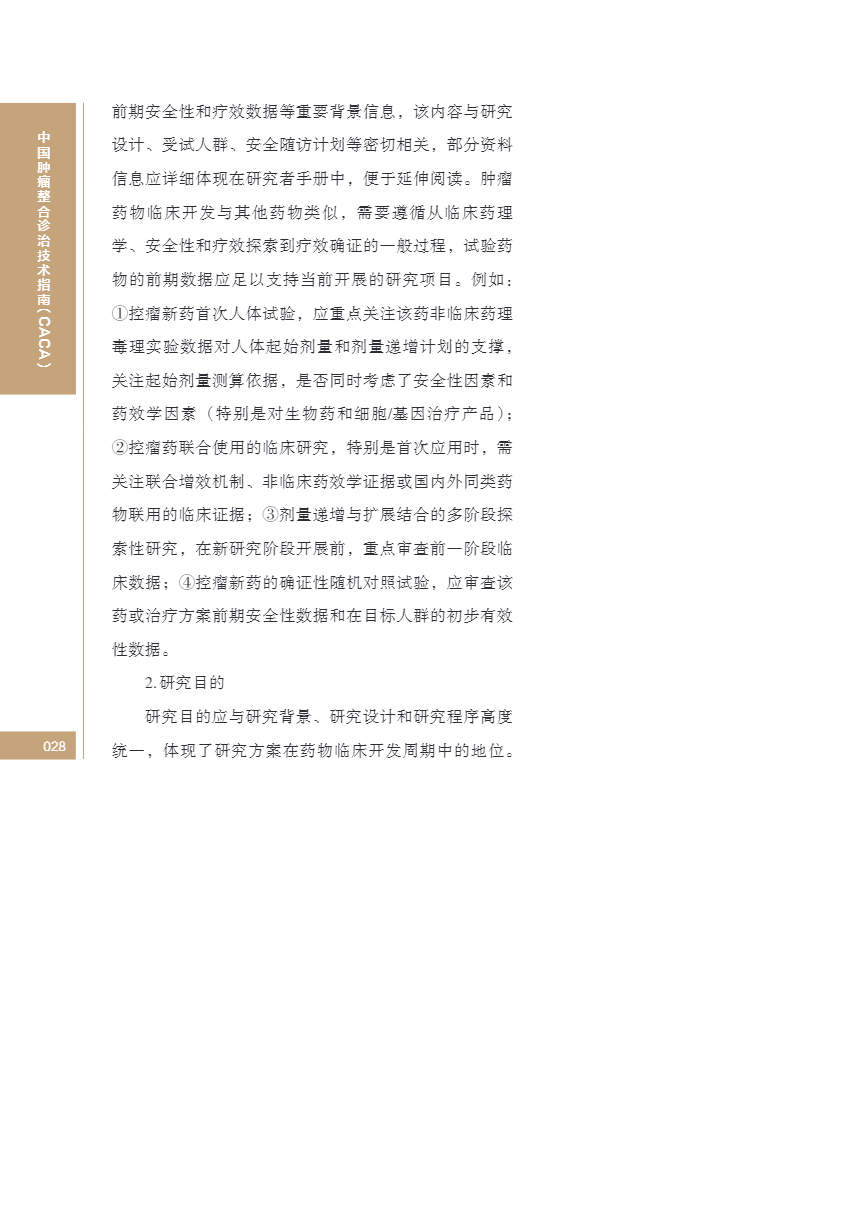 中国肿瘤整合诊治技术指南(CACA)

前期安全性和疗效数据等重要背景信息，该内容与研究设计、受试人群、安全随访计划等密切相关，部分资料信息应详细体现在研究者手册中，便于延伸阅读。肿瘤药物临床开发与其他药物类似，需要遵循从临床药理学、安全性和疗效探索到疗效确证的一般过程，试验药物的前期数据应足以支持当前开展的研究项目。例如：①控瘤新药首次人体试验，应重点关注该药非临床药理毒理实验数据对人体起始剂量和剂量递增计划的支撑，关注起始剂量测算依据，是否同时考虑了安全性因素和药效学因素（特别是对生物药和细胞/基因治疗产品）；②控瘤药联合使用的临床研究，特别是首次应用时，需关注联合增效机制、非临床药效学证据或国内外同类药物联用的临床证据；③剂量递增与扩展结合的多阶段探索性研究，在新研究阶段开展前，重点审查前一阶段临床数据；④控瘤新药的确证性随机对照试验，应审查该药或治疗方案前期安全性数据和在目标人群的初步有效性数据。

2.研究目的

研究目的应与研究背景、研究设计和研究程序高度统一，体现了研究方案在药物临床开发周期中的地位。

028